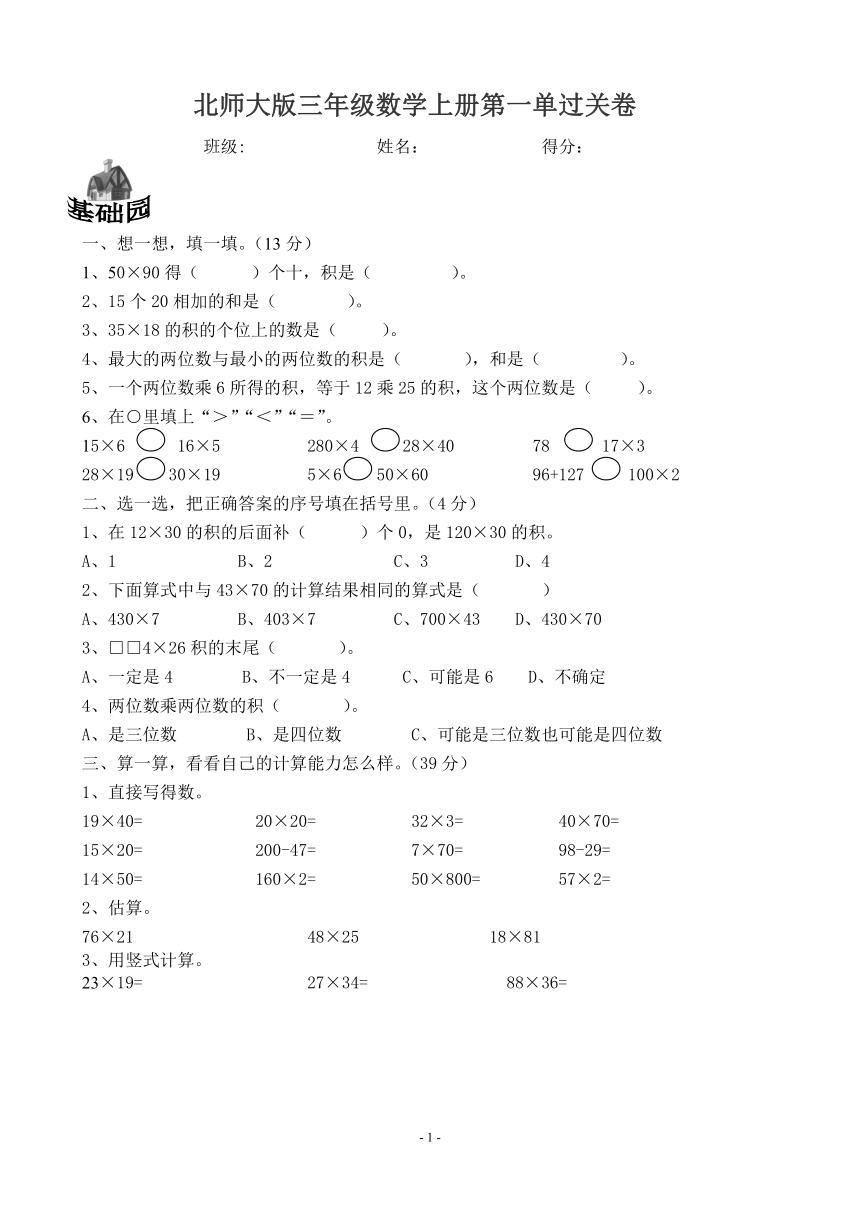 北师大版三年级数学上册第一单过关卷

班级: 姓名: 得分:

基础园

一、想一想，填一填。(13 分)

1、50×90 得（ ）个十，积是（ ）。

2、15 个 20 相加的和是（ ）。

3、35×18 的积的个位上的数是（ ）。

4、最大的两位数与最小的两位数的积是（ ），和是（ ）。

5、一个两位数乘 6 所得的积，等于 12 乘 25 的积，这个两位数是（ ）。

6、在○里填上“＞”“＜”“＝”。

15×6 ○ 16×5 280×4 ○ 28×40 78 ○ 17×3

28×19 ○ 30×19 5×6 ○ 50×60 96+127 ○ 100×2

二、选一选，把正确答案的序号填在括号里。(4 分)

1、在 12×30 的积的后面补（ ）个 0，是 120×30 的积。

A、1 B、2 C、3 D、4

2、下面算式中与 43×70 的计算结果相同的算式是（ ）

A、430×7 B、403×7 C、700×43 D、430×70

3、□□4×26 积的末尾（ ）。

A、一定是 4 B、不一定是 4 C、可能是 6 D、不确定

4、两位数乘两位数的积（ ）。

A、是三位数 B、是四位数 C、可能是三位数也可能是四位数

三、算一算，看看自己的计算能力怎么样。(39 分)

1、直接写得数。

19×40= 20×20= 32×3= 40×70=

15×20= 200-47= 7×70= 98-29=

14×50= 160×2= 50×800= 57×2=

2、估算。

76×21 48×25 18×81

3、用竖式计算。

23×19= 27×34= 88×36=

- 1 -